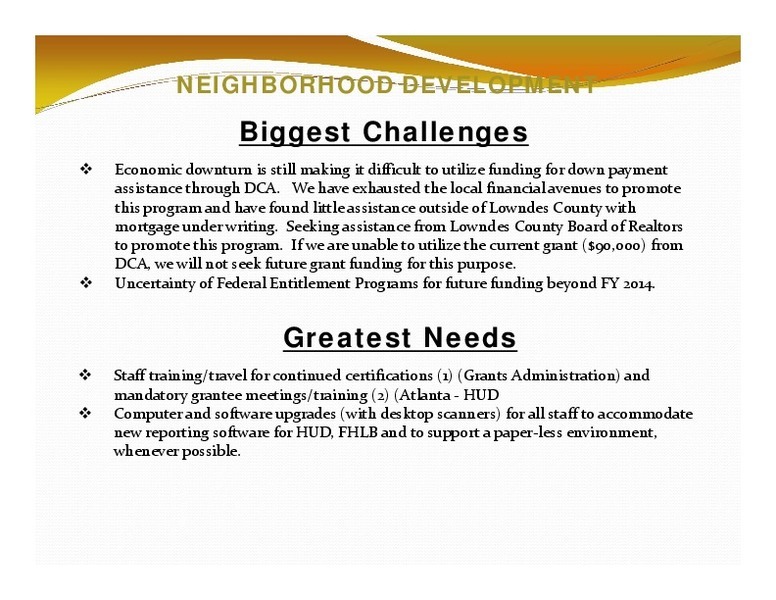 NEIGHBORHOOD DEVELOPMENT

Biggest Challenges

❖ Economic downturn is still making it difficult to utilize funding for down payment assistance through DCA. We have exhausted the local financial avenues to promote this program and have found little assistance outside of Lowndes County with mortgage under writing. Seeking assistance from Lowndes County Board of Realtors to promote this program. If we are unable to utilize the current grant ($90,000) from DCA, we will not seek future grant funding for this purpose.
❖ Uncertainty of Federal Entitlement Programs for future funding beyond FY 2014.

Greatest Needs

❖ Staff training/travel for continued certifications (1) (Grants Administration) and mandatory grantee meetings/training (2) (Atlanta - HUD
❖ Computer and software upgrades (with desktop scanners) for all staff to accommodate new reporting software for HUD, FHLB and to support a paper-less environment, whenever possible.